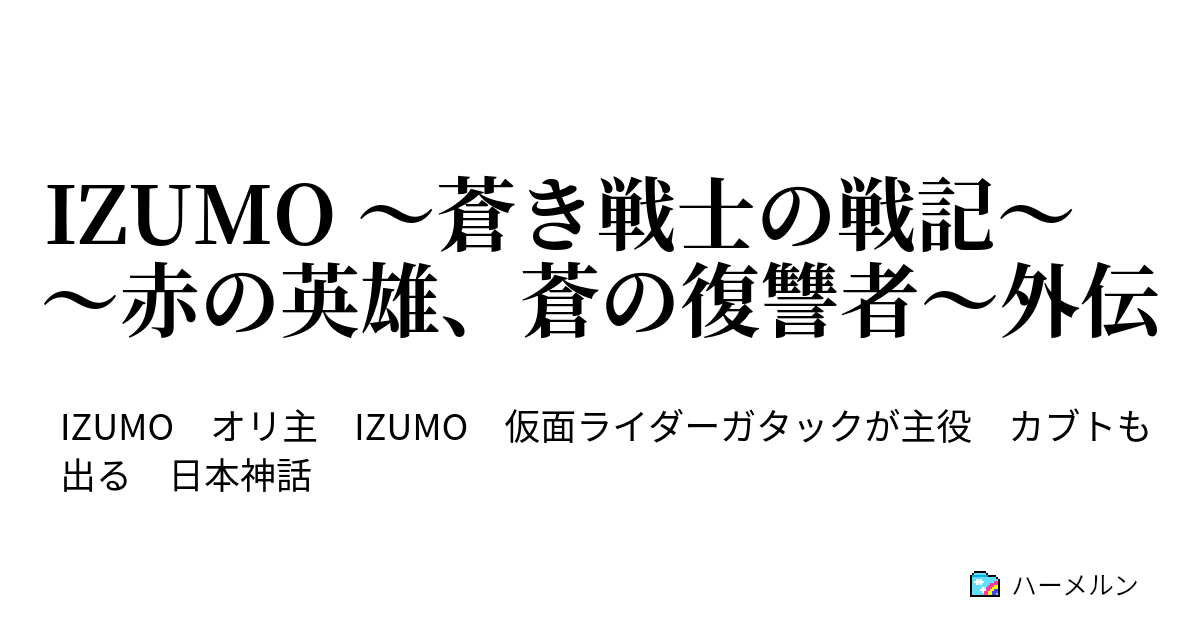 IZUMO ～蒼き戦士の戦記～ ～赤の英雄、蒼の復讐者～外伝

IZUMO　オリ主　IZUMO　仮面ライダーガタックが主役　カブトも出る　日本神話

ハーメルン